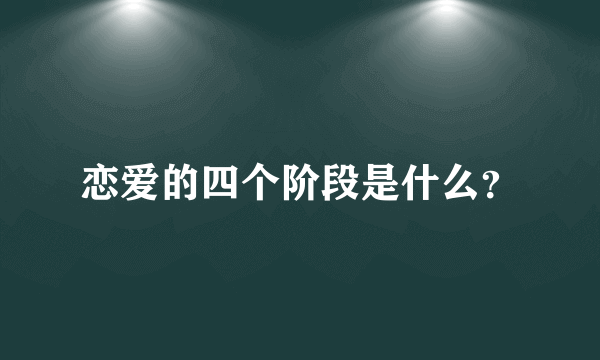 恋爱的四个阶段是什么?